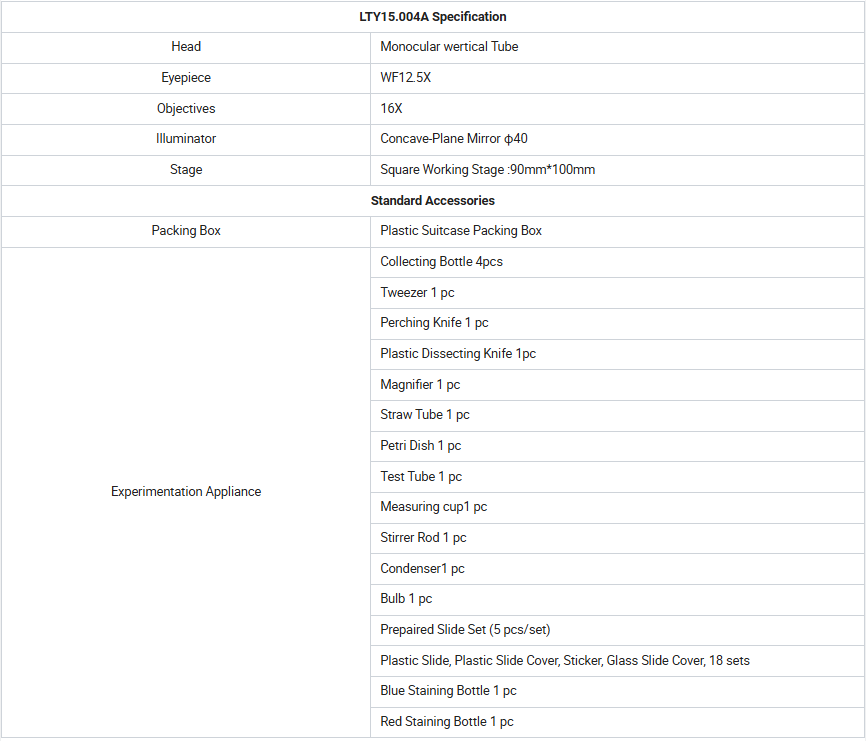 | LTY15.004A Specification | |
|---|---|
| Head | Monocular wertical Tube |
| Eyepiece | WF12.5X |
| Objectives | 16X |
| Illuminator | Concave-Plane Mirror ϕ40 |
| Stage | Square Working Stage :90mm*100mm |
| Standard Accessories | |
| Packing Box | Plastic Suitcase Packing Box |
| Experimentation Appliance | Collecting Bottle 4pcs |
| | Tweezer 1 pc |
| | Perching Knife 1 pc |
| | Plastic Dissecting Knife 1pc |
| | Magnifier 1 pc |
| | Straw Tube 1 pc |
| | Petri Dish 1 pc |
| | Test Tube 1 pc |
| | Measuring cup1 pc |
| | Stirrer Rod 1 pc |
| | Condenser1 pc |
| | Bulb 1 pc |
| | Prepaired Slide Set (5 pcs/set) |
| | Plastic Slide, Plastic Slide Cover, Sticker, Glass Slide Cover, 18 sets |
| | Blue Staining Bottle 1 pc |
| | Red Staining Bottle 1 pc |